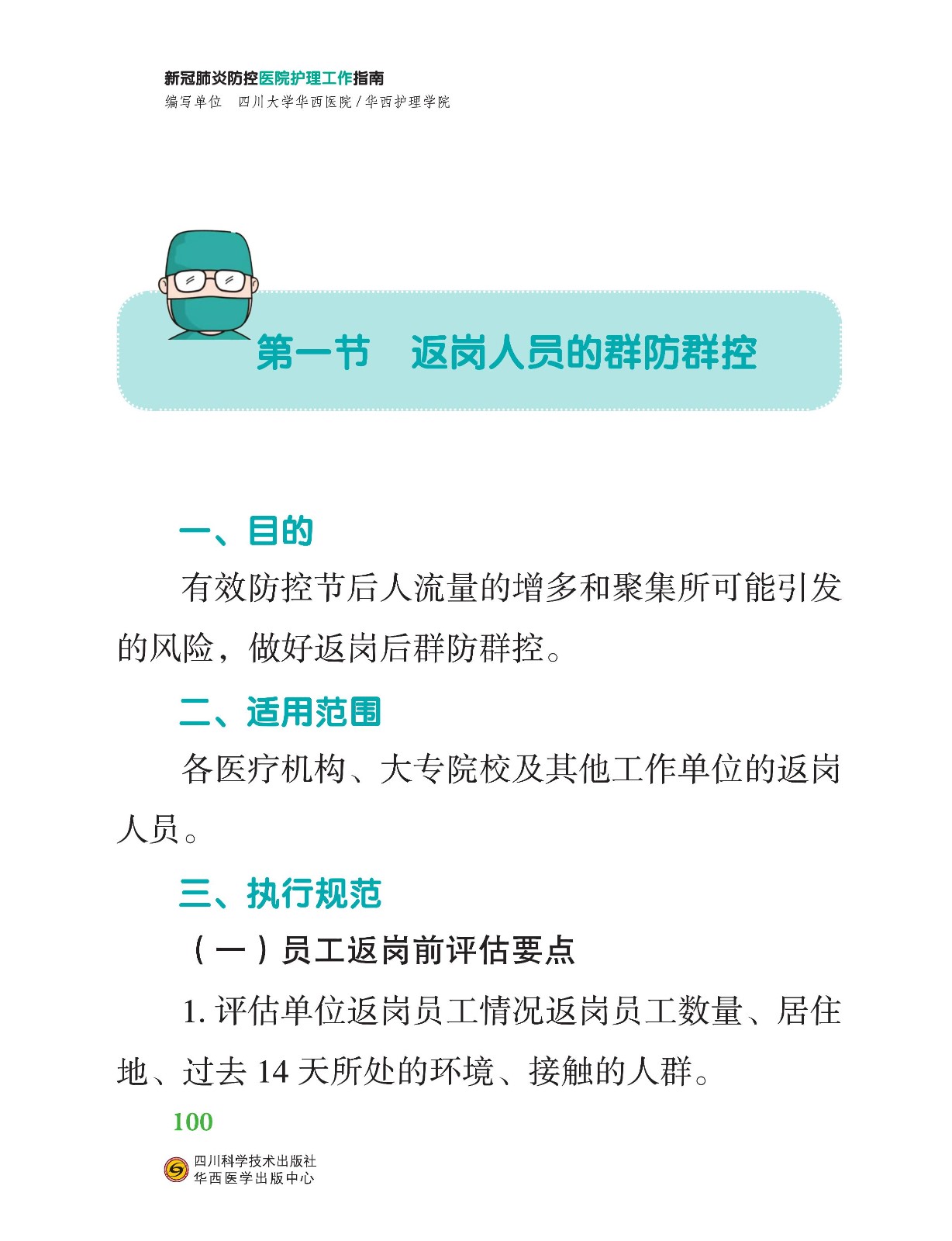 新冠肺炎防控医院护理工作指南
编写单位　四川大学华西医院 / 华西护理学院

第一节　返岗人员的群防群控

一、目的

有效防控节后人流量的增多和聚集所可能引发的风险，做好返岗后群防群控。

二、适用范围

各医疗机构、大专院校及其他工作单位的返岗人员。

三、执行规范

（一）员工返岗前评估要点

1. 评估单位返岗员工情况返岗员工数量、居住地、过去 14 天所处的环境、接触的人群。

100

四川科学技术出版社
华西医学出版中心